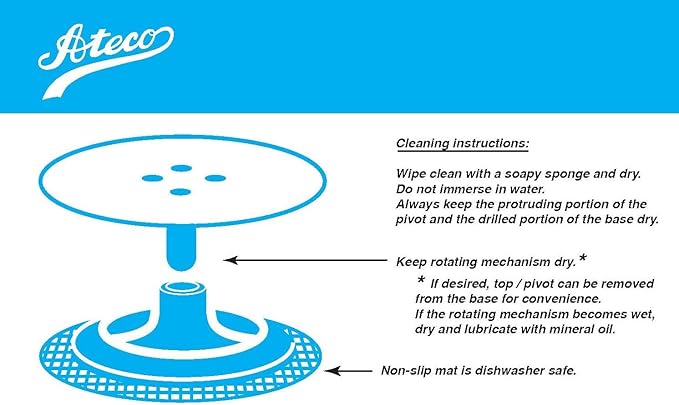 Ateco

Cleaning instructions:

Wipe clean with a soapy sponge and dry.
Do not immerse in water.
Always keep the protruding portion of the pivot and the drilled portion of the base dry.

Keep rotating mechanism dry.*

* If desired, top / pivot can be removed from the base for convenience.
If the rotating mechanism becomes wet, dry and lubricate with mineral oil.

Non-slip mat is dishwasher safe.